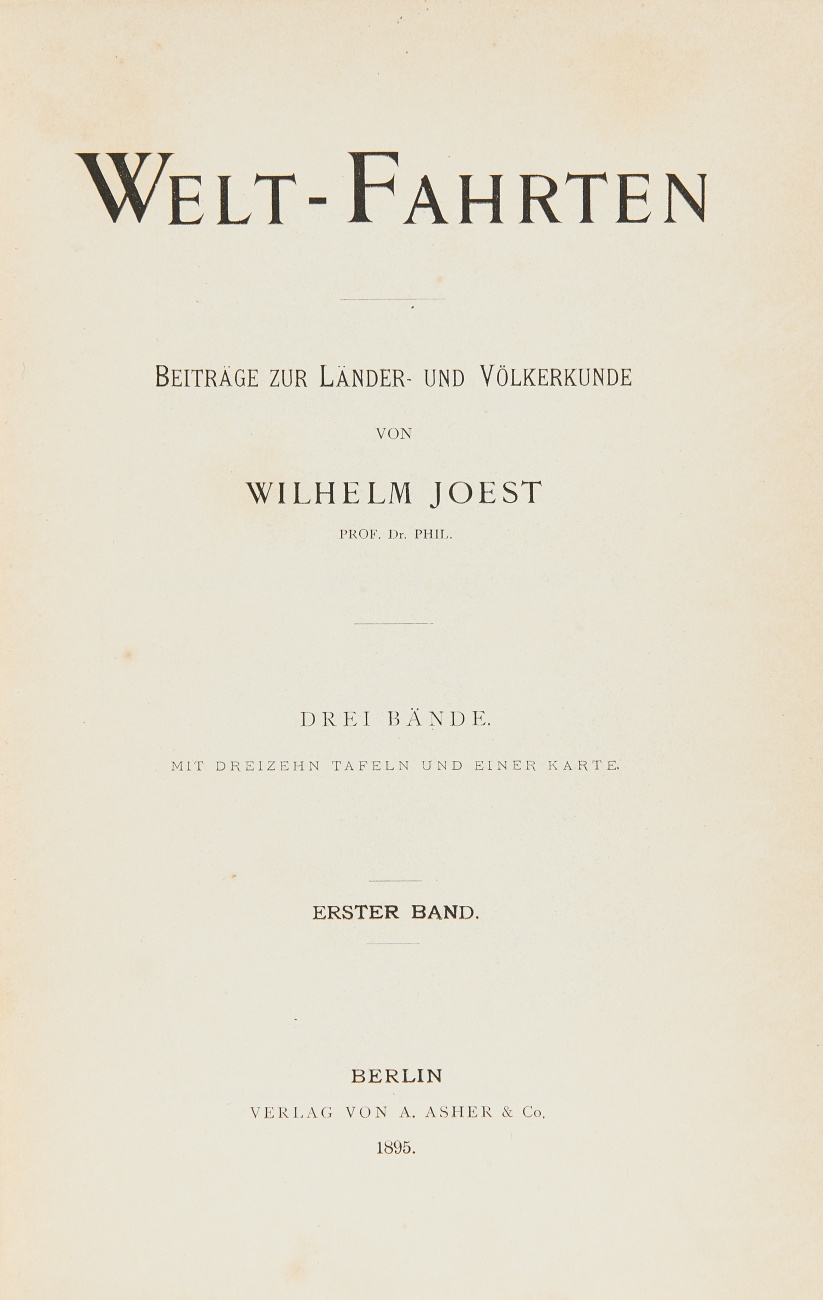 WELT-FAHRTEN

BEITRÄGE ZUR LÄNDER- UND VÖLKERKUNDE

VON

WILHELM JOEST

PROF. Dr. PHIL.

DREI BÄNDE.

MIT DREIZEHN TAFELN UND EINER KARTE.

ERSTER BAND.

BERLIN

VERLAG VON A. ASHER & Co.

1895.